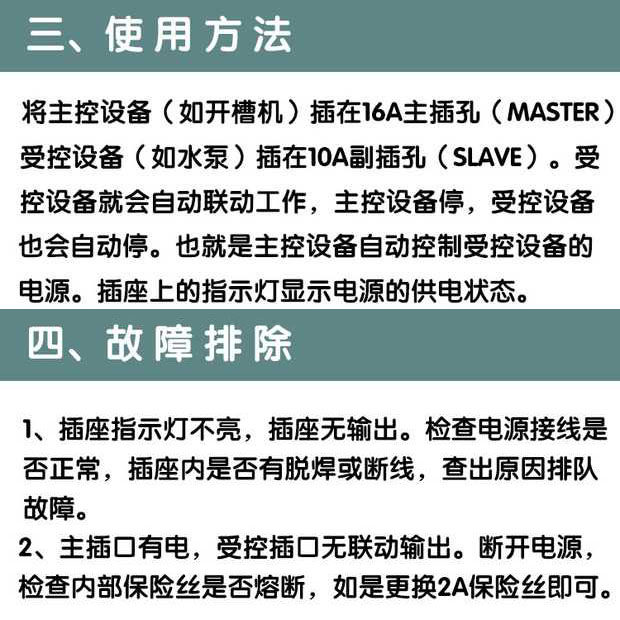 三、使用方法

将主控设备（如开槽机）插在16A主插孔（MASTER）受控设备（如水泵）插在10A副插孔（SLAVE）。受控设备就会自动联动工作，主控设备停，受控设备也会自动停。也就是主控设备自动控制受控设备的电源。插座上的指示灯显示电源的供电状态。

四、故障排除

1、插座指示灯不亮，插座无输出。检查电源接线是否正常，插座内是否有脱焊或断线，查出原因排队故障。
2、主插口有电，受控插口无联动输出。断开电源，检查内部保险丝是否熔断，如是更换2A保险丝即可。